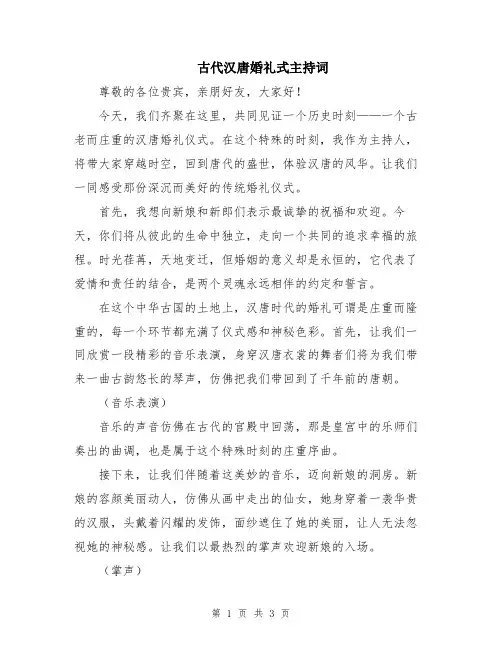 古代汉唐婚礼式主持词

尊敬的各位贵宾，亲朋好友，大家好！

今天，我们齐聚在这里，共同见证一个历史时刻——一个古老而庄重的汉唐婚礼仪式。在这个特殊的时刻，我作为主持人，将带大家穿越时空，回到唐代的盛世，体验汉唐的风华。让我们一同感受那份深沉而美好的传统婚礼仪式。

首先，我想向新娘和新郎们表示最诚挚的祝福和欢迎。今天，你们将从彼此的生命中独立，走向一个共同的追求幸福的旅程。时光荏苒，天地变迁，但婚姻的意义却是永恒的，它代表了爱情和责任的结合，是两个灵魂永远相伴的约定和誓言。

在这个中华古国的土地上，汉唐时代的婚礼可谓是庄重而隆重的，每一个环节都充满了仪式感和神秘色彩。首先，让我们一同欣赏一段精彩的音乐表演，身穿汉唐衣裳的舞者们将为我们带来一曲古韵悠长的琴声，仿佛把我们带回到了千年前的唐朝。

（音乐表演）

音乐的声音仿佛在古代的宫殿中回荡，那是皇宫中的乐师们奏出的曲调，也是属于这个特殊时刻的庄重序曲。

接下来，让我们伴随着这美妙的音乐，迈向新娘的洞房。新娘的容颜美丽动人，仿佛从画中走出的仙女，她身穿着一袭华贵的汉服，头戴着闪耀的发饰，面纱遮住了她的美丽，让人无法忽视她的神秘感。让我们以最热烈的掌声欢迎新娘的入场。

（掌声）

第 1 页 共 3 页